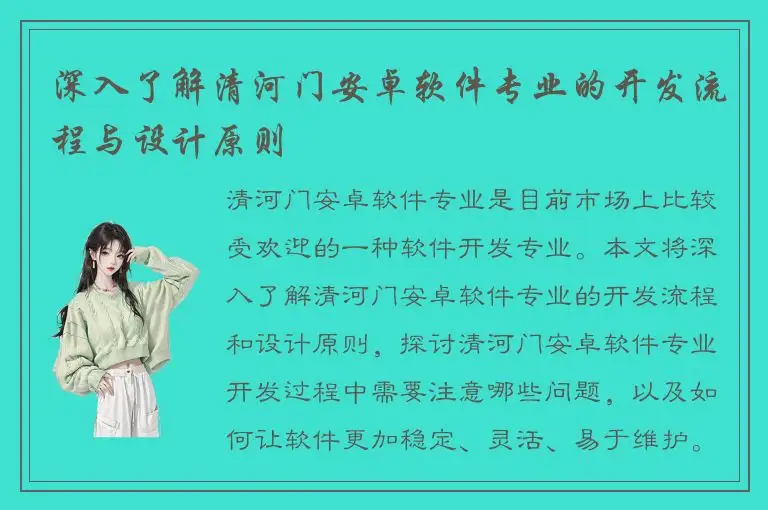 深入了解清河门安卓软件专业的开发流程与设计原则

清河门安卓软件专业是目前市场上比较受欢迎的一种软件开发专业。本文将深入了解清河门安卓软件专业的开发流程和设计原则，探讨清河门安卓软件专业开发过程中需要注意哪些问题，以及如何让软件更加稳定、灵活、易于维护。